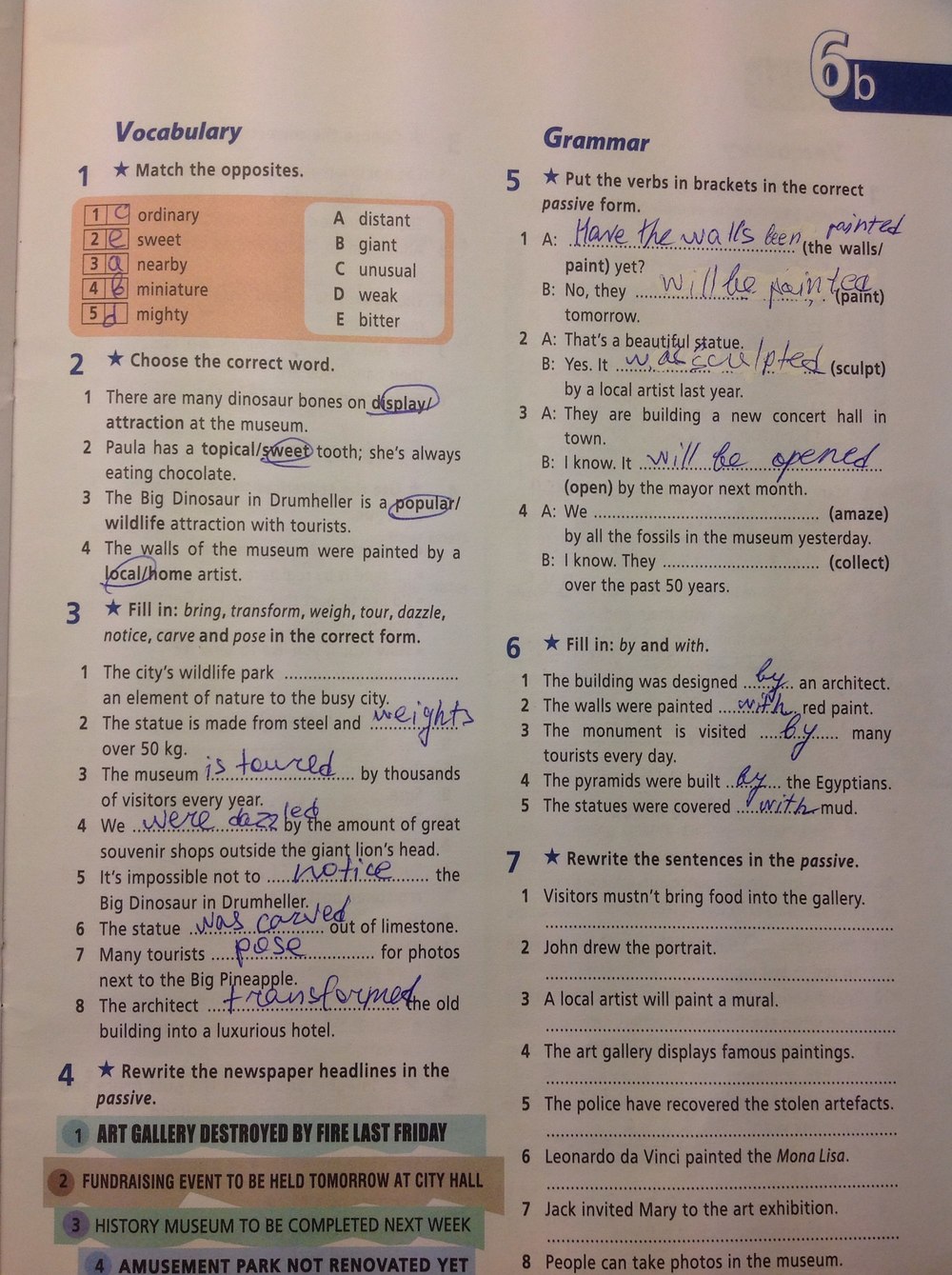 6b

Vocabulary

1 ★ Match the opposites.

1 c ordinary
2 e sweet
3 a nearby
4 b miniature
5 d mighty

A distant
B giant
C unusual
D weak
E bitter

2 ★ Choose the correct word.

1 There are many dinosaur bones on display/attraction at the museum.
2 Paula has a topical/sweet tooth; she's always eating chocolate.
3 The Big Dinosaur in Drumheller is a popular/wildlife attraction with tourists.
4 The walls of the museum were painted by a local/home artist.

3 ★ Fill in: bring, transform, weigh, tour, dazzle, notice, carve and pose in the correct form.

1 The city's wildlife park ____ an element of nature to the busy city.
2 The statue is made from steel and weights over 50 kg.
3 The museum is toured by thousands of visitors every year.
4 We were dazzled by the amount of great souvenir shops outside the giant lion's head.
5 It's impossible not to notice the Big Dinosaur in Drumheller.
6 The statue was carved out of limestone.
7 Many tourists pose for photos next to the Big Pineapple.
8 The architect transformed the old building into a luxurious hotel.

4 ★ Rewrite the newspaper headlines in the passive.

1 ART GALLERY DESTROYED BY FIRE LAST FRIDAY
2 FUNDRAISING EVENT TO BE HELD TOMORROW AT CITY HALL
3 HISTORY MUSEUM TO BE COMPLETED NEXT WEEK
4 AMUSEMENT PARK NOT RENOVATED YET

Grammar

5 ★ Put the verbs in brackets in the correct passive form.

1 A: Have the walls been painted (the walls/paint) yet?
B: No, they will be painted (paint) tomorrow.
2 A: That's a beautiful statue.
B: Yes. It was sculpted (sculpt) by a local artist last year.
3 A: They are building a new concert hall in town.
B: I know. It will be opened (open) by the mayor next month.
4 A: We ____ (amaze) by all the fossils in the museum yesterday.
B: I know. They ____ (collect) over the past 50 years.

6 ★ Fill in: by and with.

1 The building was designed by an architect.
2 The walls were painted with red paint.
3 The monument is visited by many tourists every day.
4 The pyramids were built by the Egyptians.
5 The statues were covered with mud.

7 ★ Rewrite the sentences in the passive.

1 Visitors mustn't bring food into the gallery.
____
2 John drew the portrait.
____
3 A local artist will paint a mural.
____
4 The art gallery displays famous paintings.
____
5 The police have recovered the stolen artefacts.
____
6 Leonardo da Vinci painted the Mona Lisa.
____
7 Jack invited Mary to the art exhibition.
____
8 People can take photos in the museum.